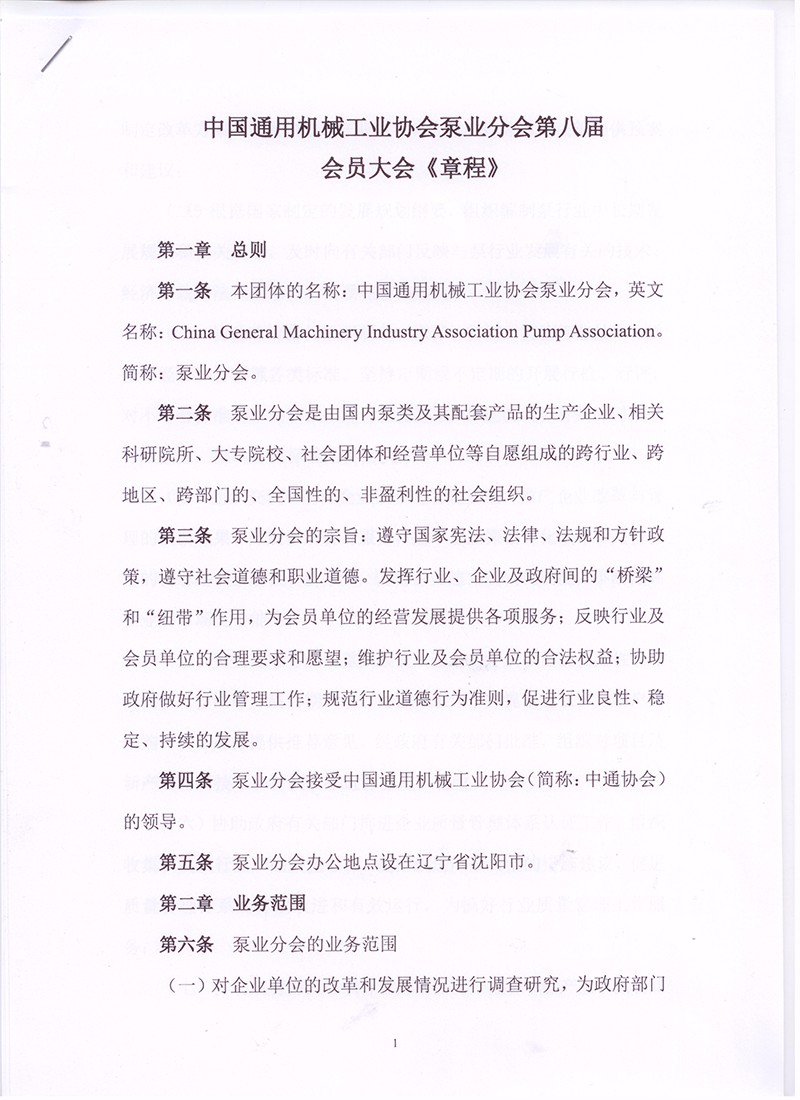 中国通用机械工业协会泵业分会第八届
会员大会《章程》

第一章　总则

第一条　本团体的名称：中国通用机械工业协会泵业分会，英文名称：China General Machinery Industry Association Pump Association。简称：泵业分会。

第二条　泵业分会是由国内泵类及其配套产品的生产企业、相关科研院所、大专院校、社会团体和经营单位等自愿组成的跨行业、跨地区、跨部门的、全国性的、非盈利性的社会组织。

第三条　泵业分会的宗旨：遵守国家宪法、法律、法规和方针政策，遵守社会道德和职业道德。发挥行业、企业及政府间的“桥梁”和“纽带”作用，为会员单位的经营发展提供各项服务；反映行业及会员单位的合理要求和愿望；维护行业及会员单位的合法权益；协助政府做好行业管理工作；规范行业道德行为准则，促进行业良性、稳定、持续的发展。

第四条　泵业分会接受中国通用机械工业协会（简称：中通协会）的领导。

第五条　泵业分会办公地点设在辽宁省沈阳市。

第二章　业务范围

第六条　泵业分会的业务范围

（一）对企业单位的改革和发展情况进行调查研究，为政府部门

1